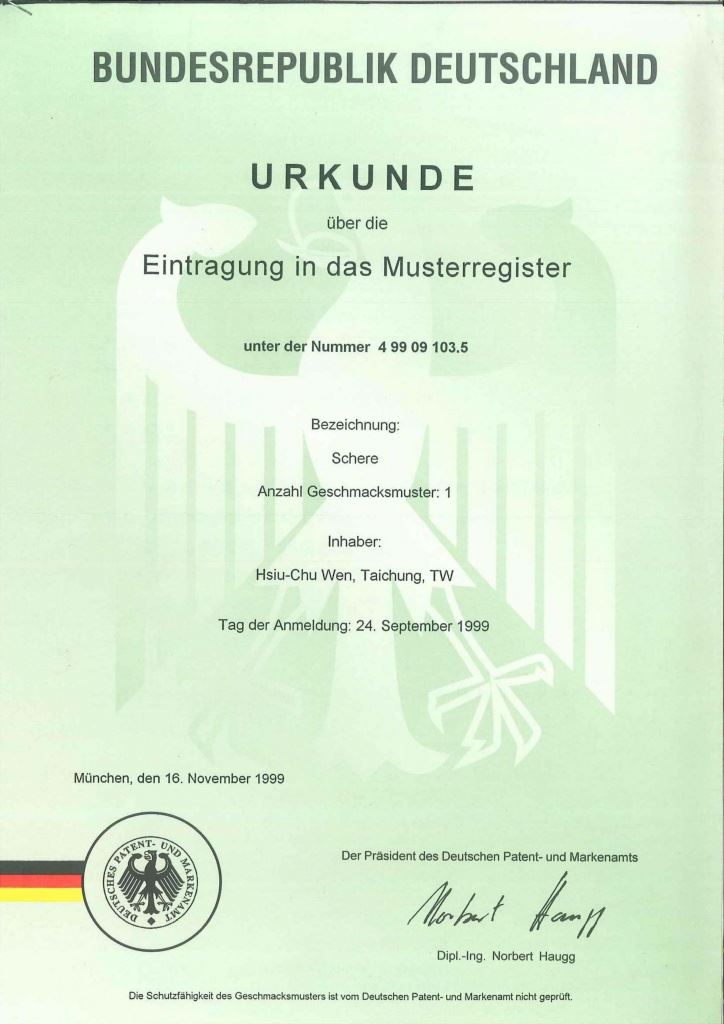 BUNDESREPUBLIK DEUTSCHLAND

URKUNDE

über die

Eintragung in das Musterregister

unter der Nummer 4 99 09 103.5

Bezeichnung:

Schere

Anzahl Geschmacksmuster: 1

Inhaber:

Hsiu-Chu Wen, Taichung, TW

Tag der Anmeldung: 24. September 1999

München, den 16. November 1999

DEUTSCHES PATENT- UND MARKENAMT

Der Präsident des Deutschen Patent- und Markenamts

Norbert Haugg

Dipl.-Ing. Norbert Haugg

Die Schutzfähigkeit des Geschmacksmusters ist vom Deutschen Patent- und Markenamt nicht geprüft.